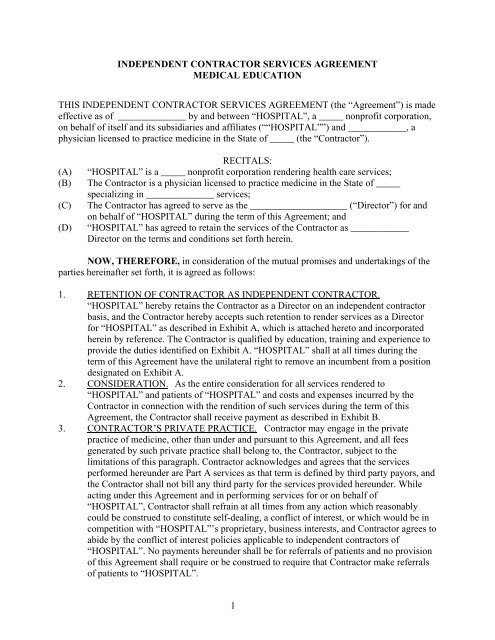 INDEPENDENT CONTRACTOR SERVICES AGREEMENT
MEDICAL EDUCATION

THIS INDEPENDENT CONTRACTOR SERVICES AGREEMENT (the “Agreement”) is made effective as of ______________ by and between “HOSPITAL”, a _____ nonprofit corporation, on behalf of itself and its subsidiaries and affiliates (““HOSPITAL””) and ____________, a physician licensed to practice medicine in the State of _____ (the “Contractor”).

RECITALS:

(A) “HOSPITAL” is a _____ nonprofit corporation rendering health care services;
(B) The Contractor is a physician licensed to practice medicine in the State of _____ specializing in ______________ services;
(C) The Contractor has agreed to serve as the ____________________ (“Director”) for and on behalf of “HOSPITAL” during the term of this Agreement; and
(D) “HOSPITAL” has agreed to retain the services of the Contractor as ____________ Director on the terms and conditions set forth herein.

NOW, THEREFORE, in consideration of the mutual promises and undertakings of the parties hereinafter set forth, it is agreed as follows:

1. RETENTION OF CONTRACTOR AS INDEPENDENT CONTRACTOR. “HOSPITAL” hereby retains the Contractor as a Director on an independent contractor basis, and the Contractor hereby accepts such retention to render services as a Director for “HOSPITAL” as described in Exhibit A, which is attached hereto and incorporated herein by reference. The Contractor is qualified by education, training and experience to provide the duties identified on Exhibit A. “HOSPITAL” shall at all times during the term of this Agreement have the unilateral right to remove an incumbent from a position designated on Exhibit A.
2. CONSIDERATION. As the entire consideration for all services rendered to “HOSPITAL” and patients of “HOSPITAL” and costs and expenses incurred by the Contractor in connection with the rendition of such services during the term of this Agreement, the Contractor shall receive payment as described in Exhibit B.
3. CONTRACTOR’S PRIVATE PRACTICE. Contractor may engage in the private practice of medicine, other than under and pursuant to this Agreement, and all fees generated by such private practice shall belong to, the Contractor, subject to the limitations of this paragraph. Contractor acknowledges and agrees that the services performed hereunder are Part A services as that term is defined by third party payors, and the Contractor shall not bill any third party for the services provided hereunder. While acting under this Agreement and in performing services for or on behalf of “HOSPITAL”, Contractor shall refrain at all times from any action which reasonably could be construed to constitute self-dealing, a conflict of interest, or which would be in competition with “HOSPITAL”’s proprietary, business interests, and Contractor agrees to abide by the conflict of interest policies applicable to independent contractors of “HOSPITAL”. No payments hereunder shall be for referrals of patients and no provision of this Agreement shall require or be construed to require that Contractor make referrals of patients to “HOSPITAL”.

1